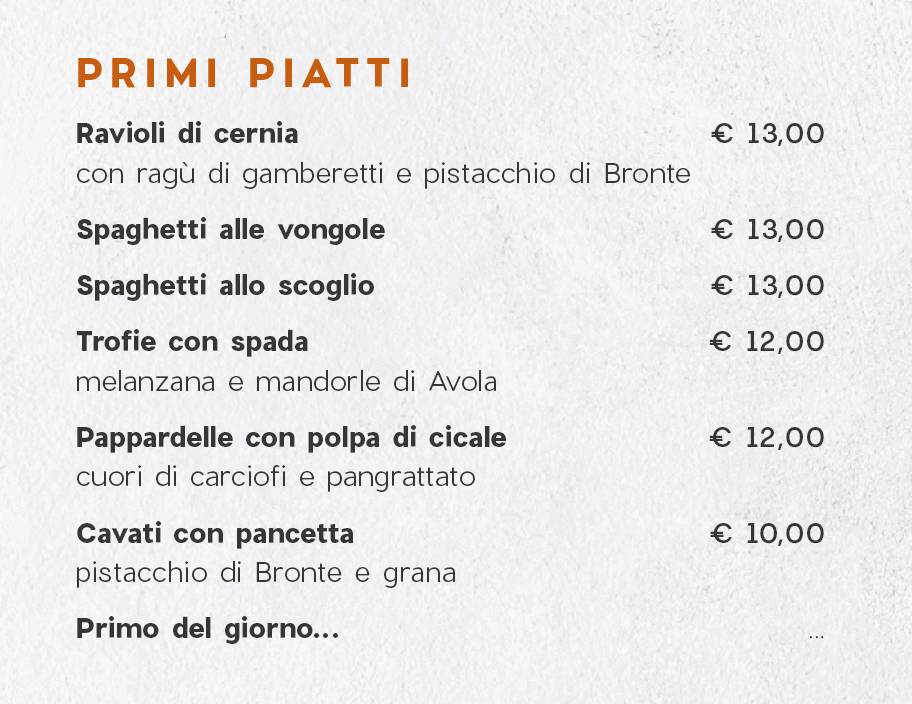 PRIMI PIATTI

Ravioli di cernia € 13,00
con ragù di gamberetti e pistacchio di Bronte

Spaghetti alle vongole € 13,00

Spaghetti allo scoglio € 13,00

Trofie con spada € 12,00
melanzana e mandorle di Avola

Pappardelle con polpa di cicale € 12,00
cuori di carciofi e pangrattato

Cavati con pancetta € 10,00
pistacchio di Bronte e grana

Primo del giorno... ...